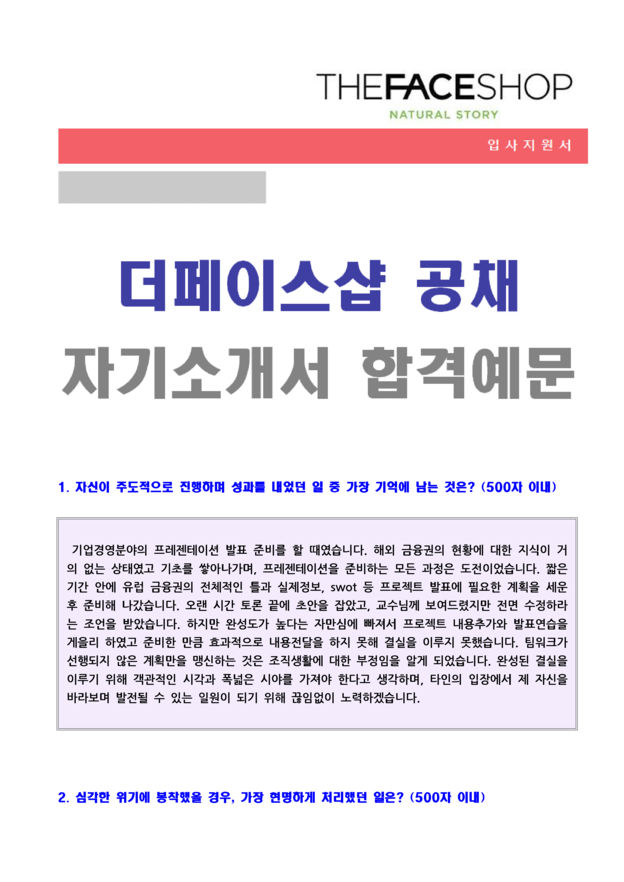 THEFACESHOP
NATURAL STORY

입사지원서

더페이스샵 공채
자기소개서 합격예문

1. 자신이 주도적으로 진행하며 성과를 내었던 일 중 가장 기억에 남는 것은? (500자 이내)

기업경영분야의 프레젠테이션 발표 준비를 할 때였습니다. 해외 금융권의 현황에 대한 지식이 거의 없는 상태였고 기초를 쌓아나가며, 프레젠테이션을 준비하는 모든 과정은 도전이었습니다. 짧은 기간 안에 유럽 금융권의 전체적인 틀과 실제정보, swot 등 프로젝트 발표에 필요한 계획을 세운 후 준비해 나갔습니다. 오랜 시간 토론 끝에 초안을 잡았고, 교수님께 보여드렸지만 전면 수정하라는 조언을 받았습니다. 하지만 완성도가 높다는 자만심에 빠져서 프로젝트 내용추가와 발표연습을 게을리 하였고 준비한 만큼 효과적으로 내용전달을 하지 못해 결실을 이루지 못했습니다. 팀워크가 선행되지 않은 계획만을 맹신하는 것은 조직생활에 대한 부정임을 알게 되었습니다. 완성된 결실을 이루기 위해 객관적인 시각과 폭넓은 시야를 가져야 한다고 생각하며, 타인의 입장에서 제 자신을 바라보며 발전될 수 있는 일원이 되기 위해 끊임없이 노력하겠습니다.

2. 심각한 위기에 봉착했을 경우, 가장 현명하게 처리했던 일은? (500자 이내)